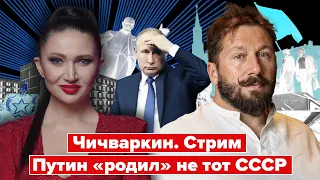 Чичваркин. Стрим
Путин «родил» не тот СССР